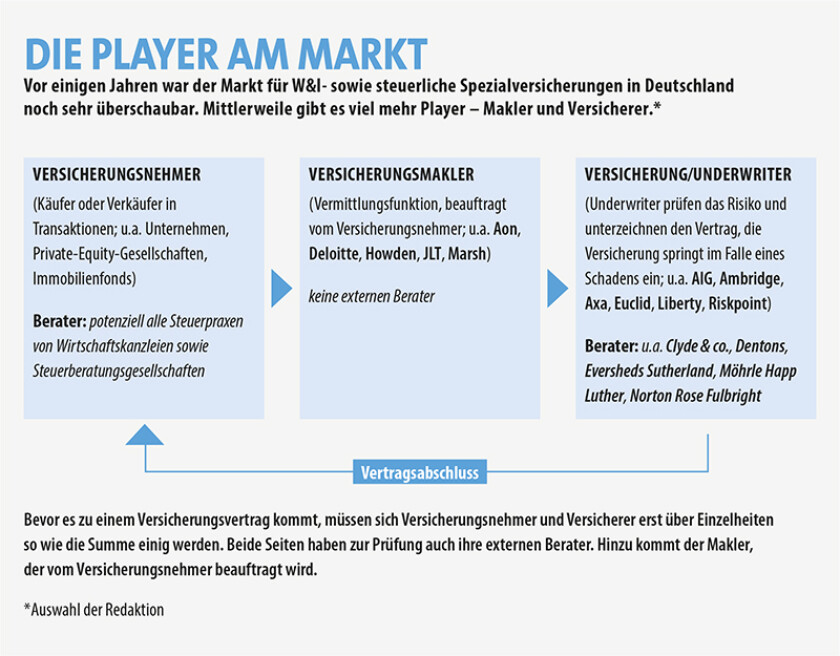 DIE PLAYER AM MARKT

Vor einigen Jahren war der Markt für W&I- sowie steuerliche Spezialversicherungen in Deutschland noch sehr überschaubar. Mittlerweile gibt es viel mehr Player – Makler und Versicherer.*

VERSICHERUNGSNEHMER
(Käufer oder Verkäufer in Transaktionen; u.a. Unternehmen, Private-Equity-Gesellschaften, Immobilienfonds)

Berater: potenziell alle Steuerpraxen von Wirtschaftskanzleien sowie Steuerberatungsgesellschaften

VERSICHERUNGSMAKLER
(Vermittlungsfunktion, beauftragt vom Versicherungsnehmer; u.a. Aon, Deloitte, Howden, JLT, Marsh)

keine externen Berater

VERSICHERUNG/UNDERWRITER
(Underwriter prüfen das Risiko und unterzeichnen den Vertrag, die Versicherung springt im Falle eines Schadens ein; u.a. AIG, Ambridge, Axa, Euclid, Liberty, Riskpoint)

Berater: u.a. Clyde & co., Dentons, Eversheds Sutherland, Möhrle Happ Luther, Norton Rose Fulbright

Vertragsabschluss

Bevor es zu einem Versicherungsvertrag kommt, müssen sich Versicherungsnehmer und Versicherer erst über Einzelheiten so wie die Summe einig werden. Beide Seiten haben zur Prüfung auch ihre externen Berater. Hinzu kommt der Makler, der vom Versicherungsnehmer beauftragt wird.

*Auswahl der Redaktion